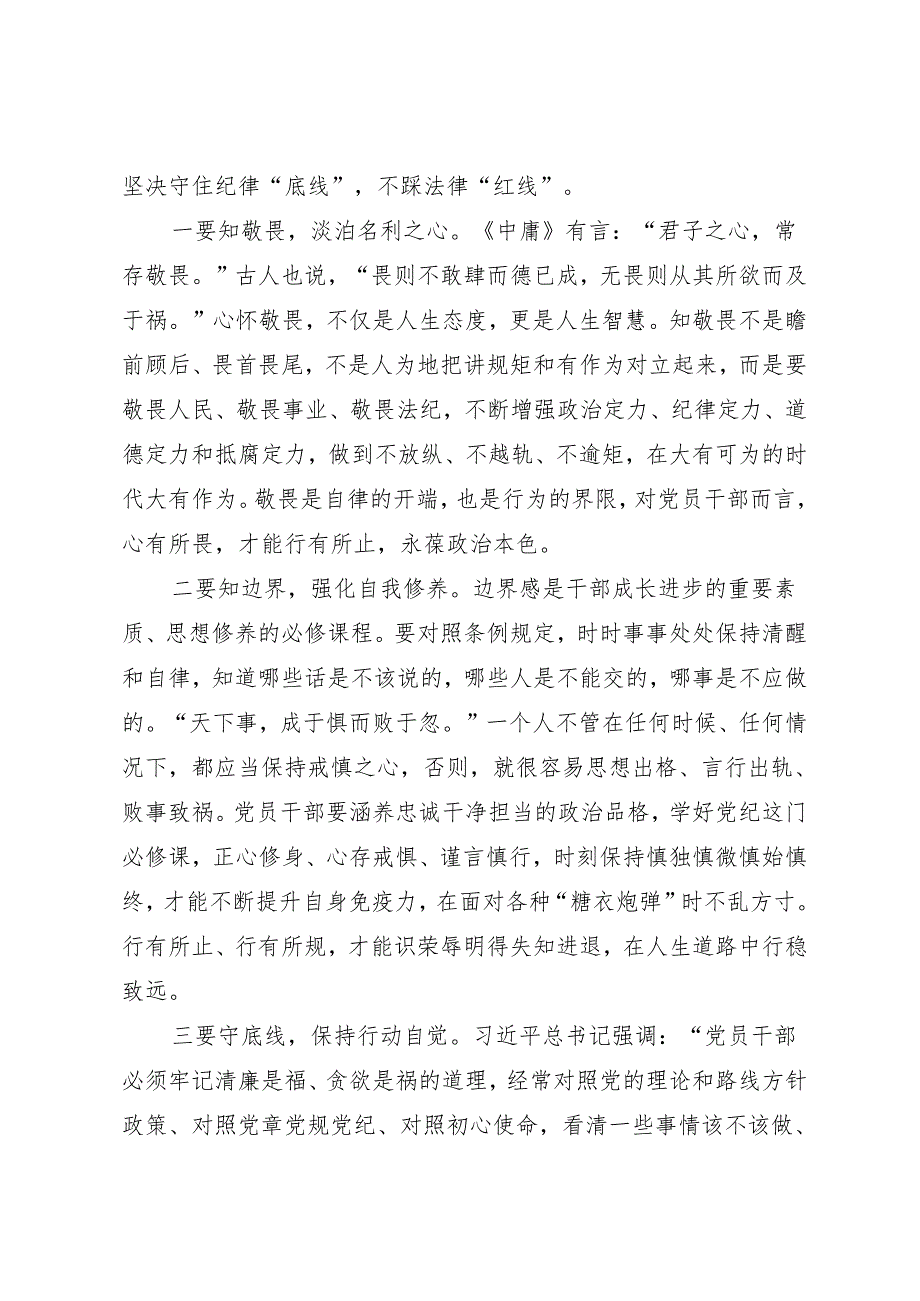 坚决守住纪律“底线”，不踩法律“红线”。

一要知敬畏，淡泊名利之心。《中庸》有言：“君子之心，常存敬畏。”古人也说，“畏则不敢肆而德已成，无畏则从其所欲而及于祸。”心怀敬畏，不仅是人生态度，更是人生智慧。知敬畏不是瞻前顾后、畏首畏尾，不是人为地把讲规矩和有作为对立起来，而是要敬畏人民、敬畏事业、敬畏法纪，不断增强政治定力、纪律定力、道德定力和抵腐定力，做到不放纵、不越轨、不逾矩，在大有可为的时代大有作为。敬畏是自律的开端，也是行为的界限，对党员干部而言，心有所畏，才能行有所止，永葆政治本色。

二要知边界，强化自我修养。边界感是干部成长进步的重要素质、思想修养的必修课程。要对照条例规定，时时事事处处保持清醒和自律，知道哪些话是不该说的，哪些人是不能交的，哪事是不应做的。“天下事，成于惧而败于忽。”一个人不管在任何时候、任何情况下，都应当保持戒慎之心，否则，就很容易思想出格、言行出轨、败事致祸。党员干部要涵养忠诚干净担当的政治品格，学好党纪这门必修课，正心修身、心存戒惧、谨言慎行，时刻保持慎独慎微慎始慎终，才能不断提升自身免疫力，在面对各种“糖衣炮弹”时不乱方寸。行有所止、行有所规，才能识荣辱明得失知进退，在人生道路中行稳致远。

三要守底线，保持行动自觉。习近平总书记强调：“党员干部必须牢记清廉是福、贪欲是祸的道理，经常对照党的理论和路线方针政策、对照党章党规党纪、对照初心使命，看清一些事情该不该做、